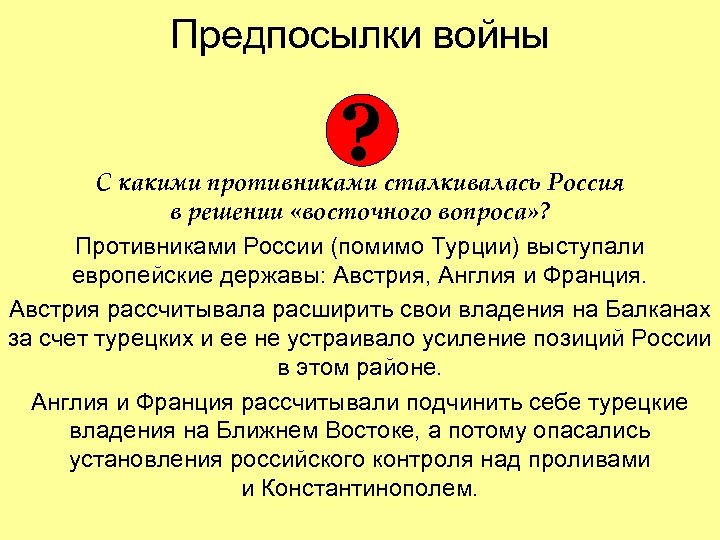 Предпосылки войны

?

С какими противниками сталкивалась Россия в решении «восточного вопроса»?

Противниками России (помимо Турции) выступали европейские державы: Австрия, Англия и Франция.

Австрия рассчитывала расширить свои владения на Балканах за счет турецких и ее не устраивало усиление позиций России в этом районе.

Англия и Франция рассчитывали подчинить себе турецкие владения на Ближнем Востоке, а потому опасались установления российского контроля над проливами и Константинополем.